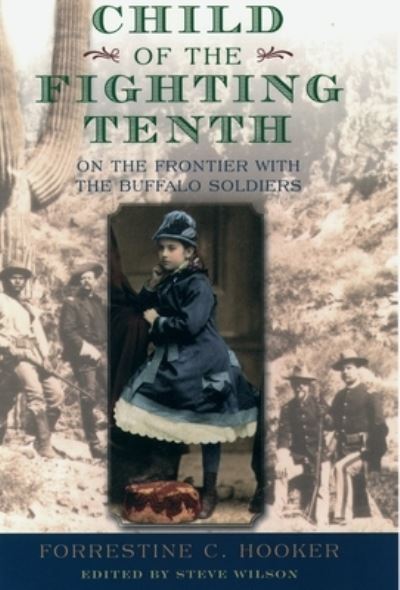 CHILD
OF THE
FIGHTING
TENTH

ON THE FRONTIER WITH
THE BUFFALO SOLDIERS

FORRESTINE C. HOOKER
EDITED BY STEVE WILSON